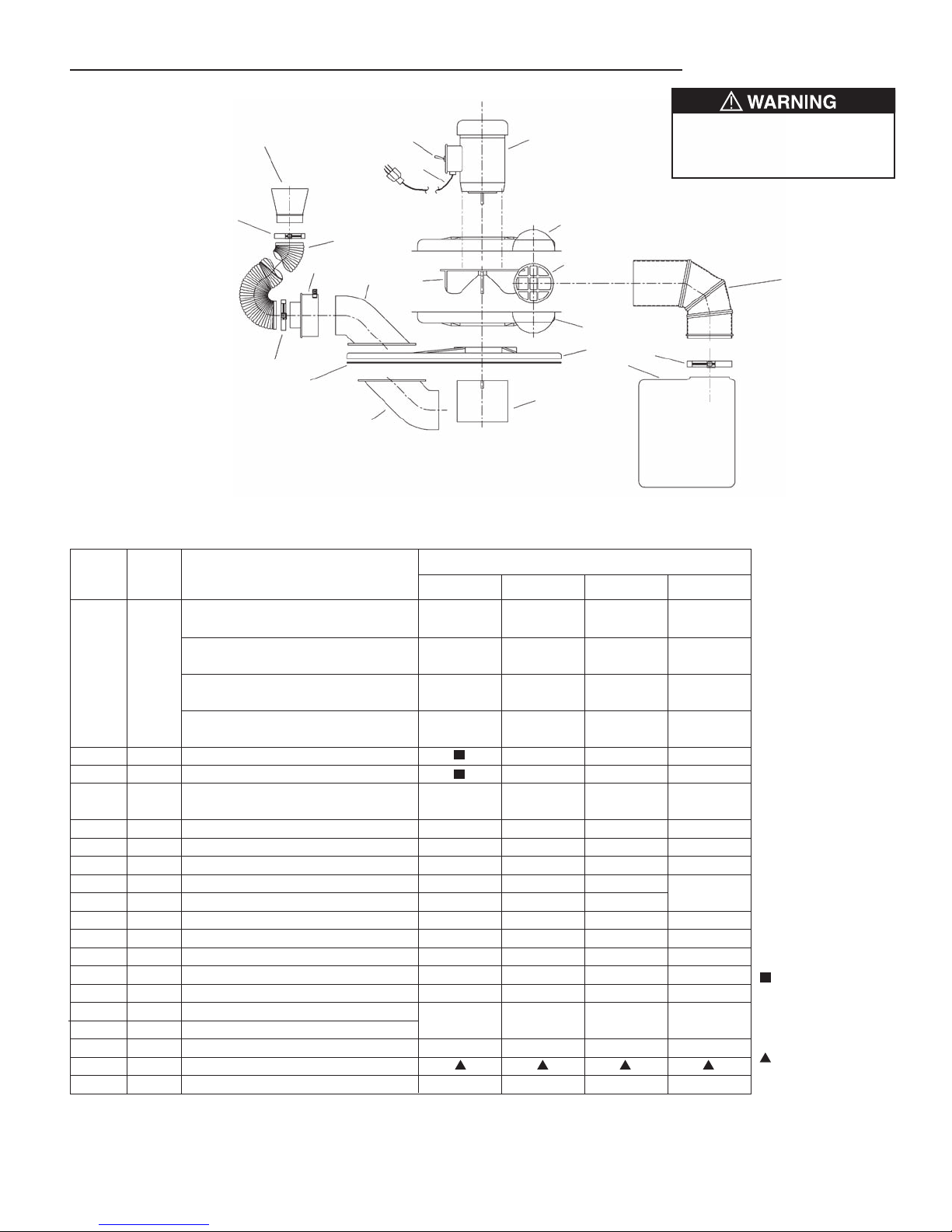 ⚠ WARNING